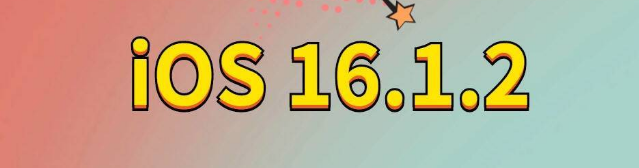 iOS 16.1.2